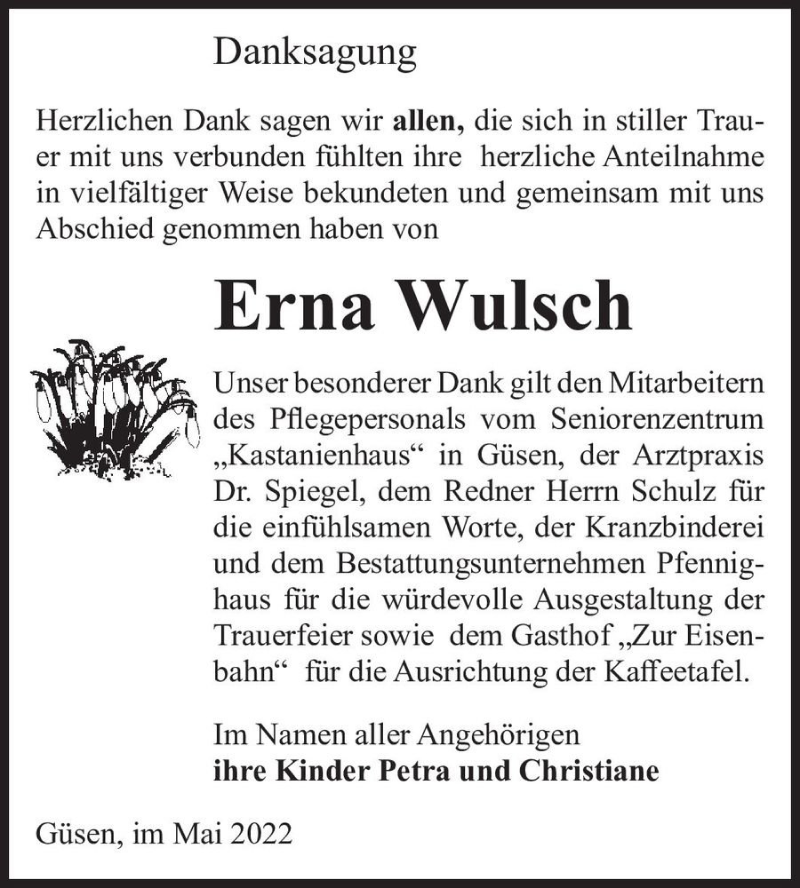 Danksagung

Herzlichen Dank sagen wir allen, die sich in stiller Trauer mit uns verbunden fühlten ihre herzliche Anteilnahme in vielfältiger Weise bekundeten und gemeinsam mit uns Abschied genommen haben von

Erna Wulsch

Unser besonderer Dank gilt den Mitarbeitern des Pflegepersonals vom Seniorenzentrum „Kastanienhaus“ in Güsen, der Arztpraxis Dr. Spiegel, dem Redner Herrn Schulz für die einfühlsamen Worte, der Kranzbinderei und dem Bestattungsunternehmen Pfennighaus für die würdevolle Ausgestaltung der Trauerfeier sowie dem Gasthof „Zur Eisenbahn“ für die Ausrichtung der Kaffeetafel.

Im Namen aller Angehörigen
ihre Kinder Petra und Christiane

Güsen, im Mai 2022